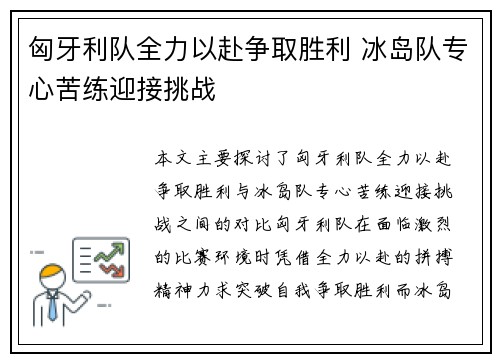 匈牙利队全力以赴争取胜利 冰岛队专心苦练迎接挑战

本文主要探讨了匈牙利队全力以赴争取胜利与冰岛队专心苦练迎接挑战之间的对比匈牙利队在面临激烈的比赛环境时凭借全力以赴的拼搏精神力求突破自我争取胜利而冰岛